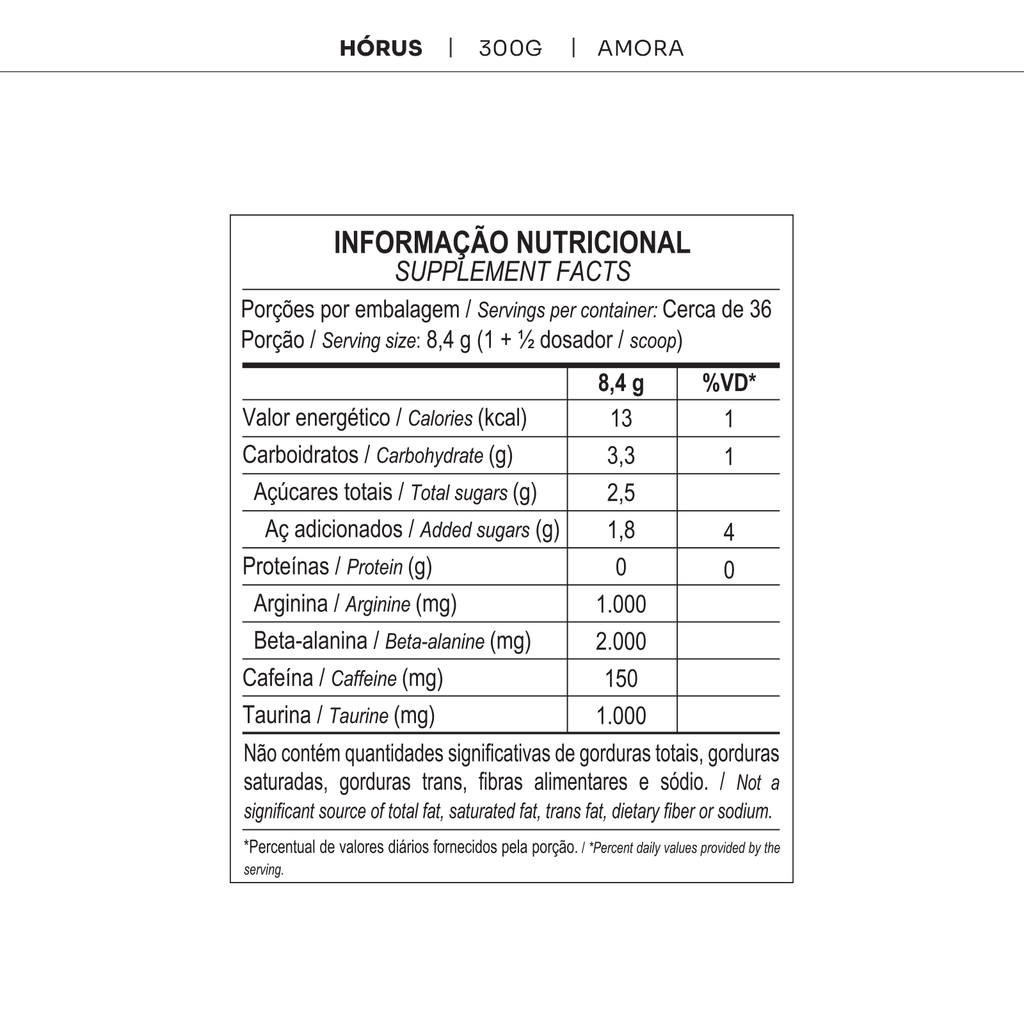 HÓRUS | 300G | AMORA

INFORMAÇÃO NUTRICIONAL
SUPPLEMENT FACTS

Porções por embalagem / Servings per container: Cerca de 36
Porção / Serving size: 8,4 g (1 + ½ dosador / scoop)

| | 8,4 g | %VD* |
|---|---|---|
| Valor energético / Calories (kcal) | 13 | 1 |
| Carboidratos / Carbohydrate (g) | 3,3 | 1 |
| Açúcares totais / Total sugars (g) | 2,5 | |
| Aç adicionados / Added sugars (g) | 1,8 | 4 |
| Proteínas / Protein (g) | 0 | 0 |
| Arginina / Arginine (mg) | 1.000 | |
| Beta-alanina / Beta-alanine (mg) | 2.000 | |
| Cafeína / Caffeine (mg) | 150 | |
| Taurina / Taurine (mg) | 1.000 | |

Não contém quantidades significativas de gorduras totais, gorduras saturadas, gorduras trans, fibras alimentares e sódio. / Not a significant source of total fat, saturated fat, trans fat, dietary fiber or sodium.

*Percentual de valores diários fornecidos pela porção. / *Percent daily values provided by the serving.